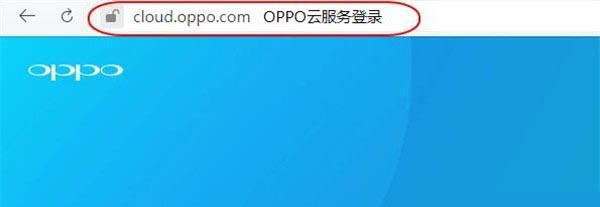 cloud.oppo.com OPPO云服务登录

oppo